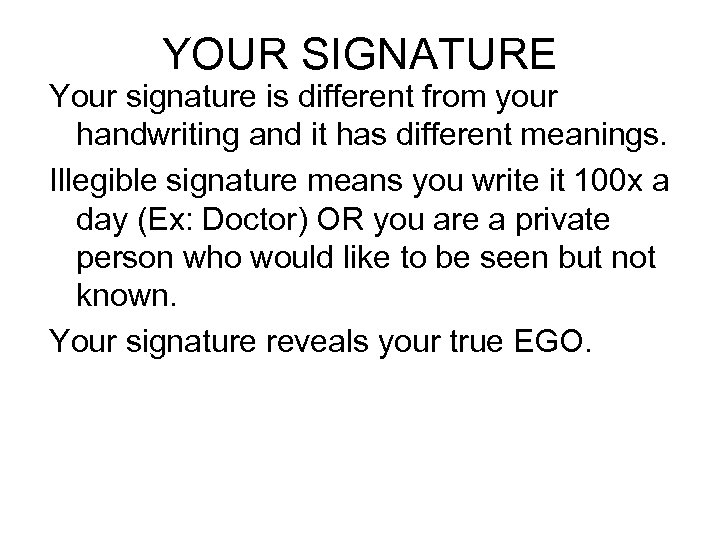 YOUR SIGNATURE

Your signature is different from your handwriting and it has different meanings.

Illegible signature means you write it 100x a day (Ex: Doctor) OR you are a private person who would like to be seen but not known.

Your signature reveals your true EGO.